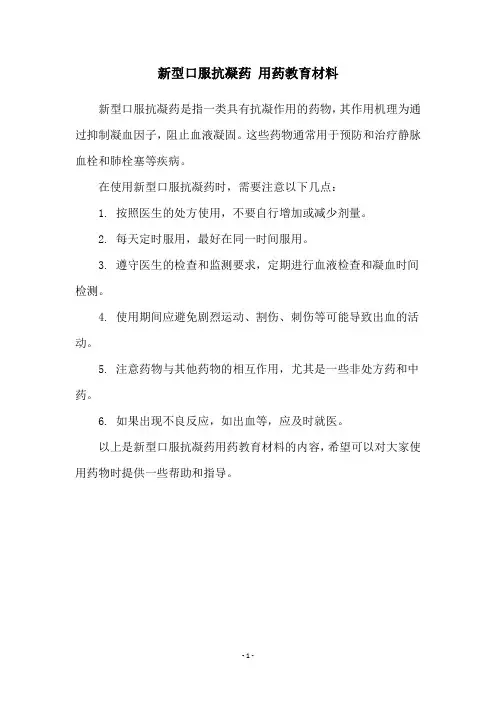 新型口服抗凝药 用药教育材料

新型口服抗凝药是指一类具有抗凝作用的药物，其作用机理为通过抑制凝血因子，阻止血液凝固。这些药物通常用于预防和治疗静脉血栓和肺栓塞等疾病。

在使用新型口服抗凝药时，需要注意以下几点：

1. 按照医生的处方使用，不要自行增加或减少剂量。

2. 每天定时服用，最好在同一时间服用。

3. 遵守医生的检查和监测要求，定期进行血液检查和凝血时间检测。

4. 使用期间应避免剧烈运动、割伤、刺伤等可能导致出血的活动。

5. 注意药物与其他药物的相互作用，尤其是一些非处方药和中药。

6. 如果出现不良反应，如出血等，应及时就医。

以上是新型口服抗凝药用药教育材料的内容，希望可以对大家使用药物时提供一些帮助和指导。

- 1 -